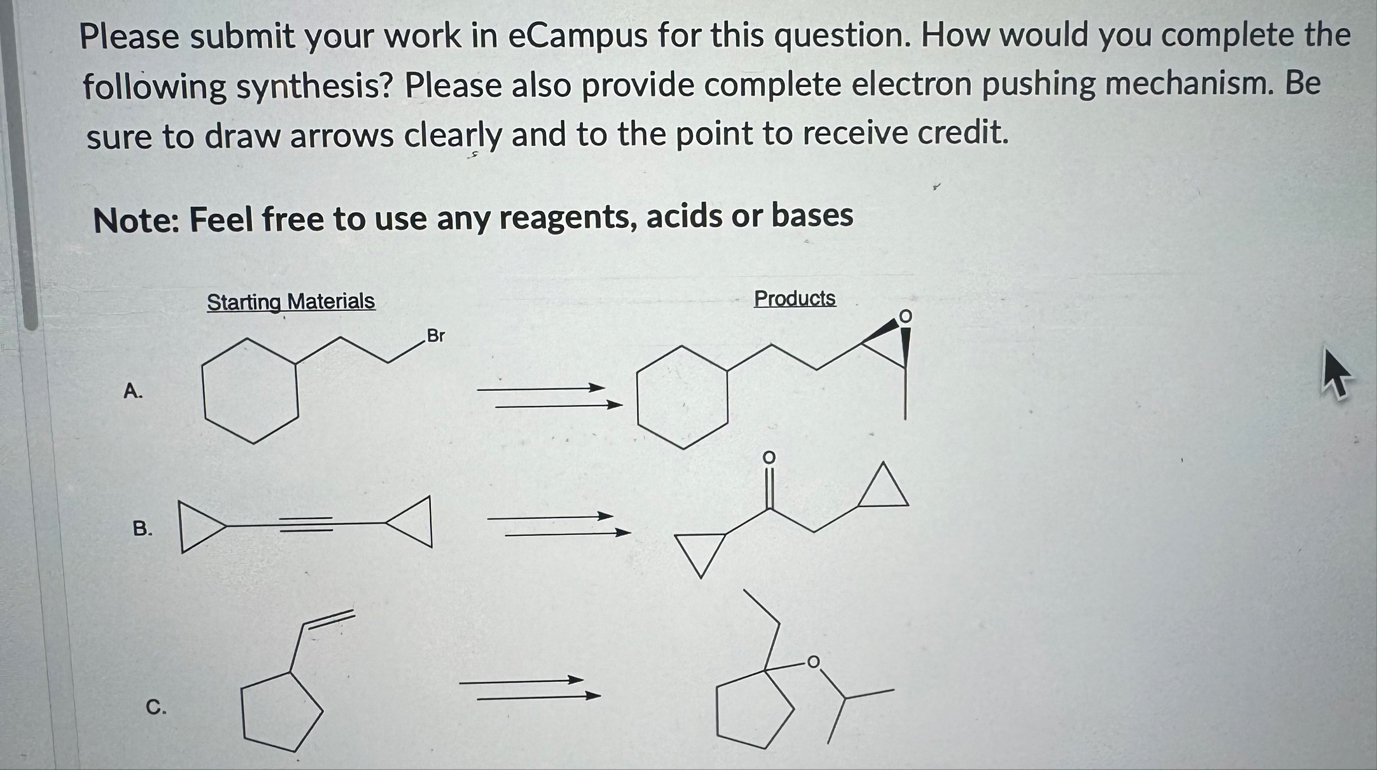 Please submit your work in eCampus for this question. How would you complete the following synthesis? Please also provide complete electron pushing mechanism. Be sure to draw arrows clearly and to the point to receive credit.

Note: Feel free to use any reagents, acids or bases

Starting Materials

Products

A.

Br

O

B.

O

C.

O